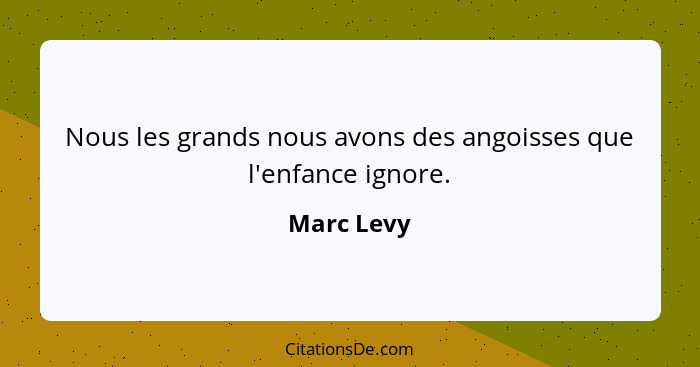 Nous les grands nous avons des angoisses que l'enfance ignore.

Marc Levy

CitationsDe.com